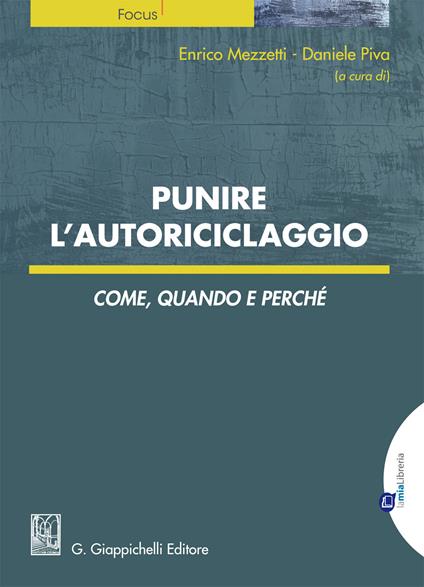 Focus

Enrico Mezzetti - Daniele Piva
(a cura di)

PUNIRE
L'AUTORICICLAGGIO

COME, QUANDO E PERCHÉ

lamiaLibreria

G. Giappichelli Editore